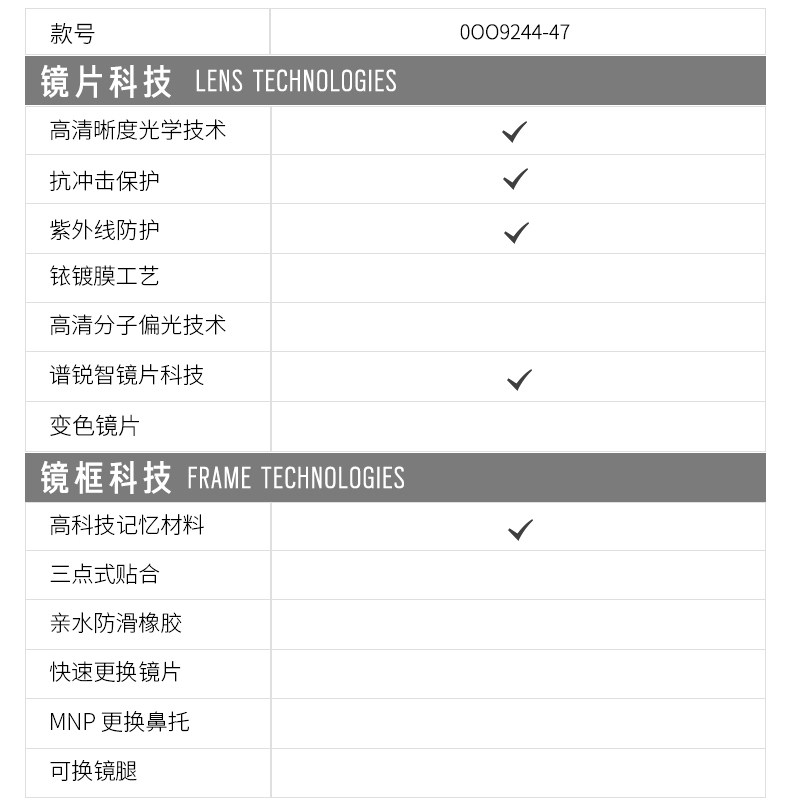 | 款号 | 0OO9244-47 |
|---|---|
| **镜片科技 LENS TECHNOLOGIES** | |
| 高清晰度光学技术 | ✓ |
| 抗冲击保护 | ✓ |
| 紫外线防护 | ✓ |
| 铱镀膜工艺 | |
| 高清分子偏光技术 | |
| 谱锐智镜片科技 | ✓ |
| 变色镜片 | |
| **镜框科技 FRAME TECHNOLOGIES** | |
| 高科技记忆材料 | ✓ |
| 三点式贴合 | |
| 亲水防滑橡胶 | |
| 快速更换镜片 | |
| MNP 更换鼻托 | |
| 可换镜腿 | |